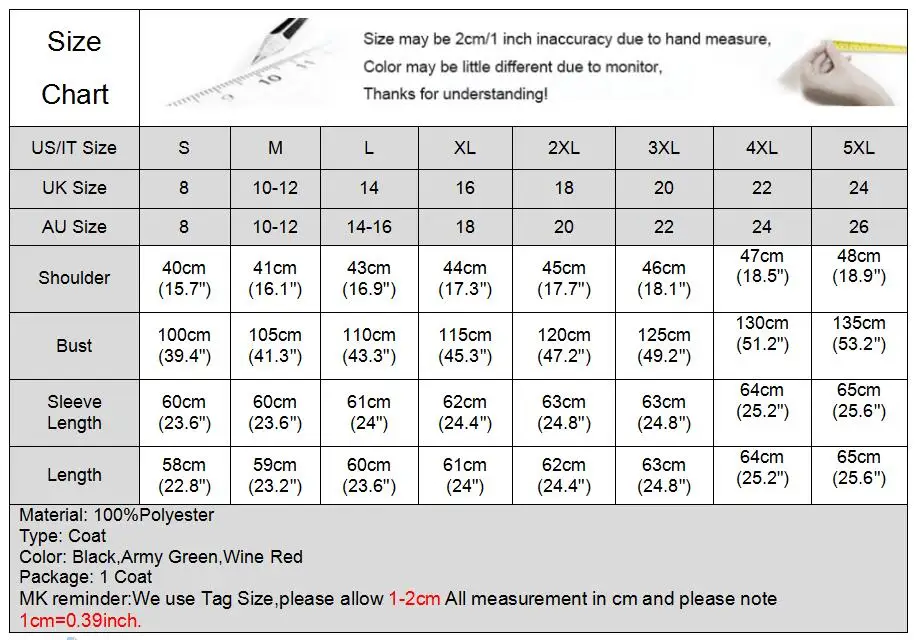 Size Chart

Size may be 2cm/1 inch inaccuracy due to hand measure,
Color may be little different due to monitor,
Thanks for understanding!

| US/IT Size | S | M | L | XL | 2XL | 3XL | 4XL | 5XL |
|---|---|---|---|---|---|---|---|---|
| UK Size | 8 | 10-12 | 14 | 16 | 18 | 20 | 22 | 24 |
| AU Size | 8 | 10-12 | 14-16 | 18 | 20 | 22 | 24 | 26 |
| Shoulder | 40cm (15.7") | 41cm (16.1") | 43cm (16.9") | 44cm (17.3") | 45cm (17.7") | 46cm (18.1") | 47cm (18.5") | 48cm (18.9") |
| Bust | 100cm (39.4") | 105cm (41.3") | 110cm (43.3") | 115cm (45.3") | 120cm (47.2") | 125cm (49.2") | 130cm (51.2") | 135cm (53.2") |
| Sleeve Length | 60cm (23.6") | 60cm (23.6") | 61cm (24") | 62cm (24.4") | 63cm (24.8") | 63cm (24.8") | 64cm (25.2") | 65cm (25.6") |
| Length | 58cm (22.8") | 59cm (23.2") | 60cm (23.6") | 61cm (24") | 62cm (24.4") | 63cm (24.8") | 64cm (25.2") | 65cm (25.6") |

Material: 100%Polyester
Type: Coat
Color: Black,Army Green,Wine Red
Package: 1 Coat
MK reminder:We use Tag Size,please allow 1-2cm All measurement in cm and please note 1cm=0.39inch.